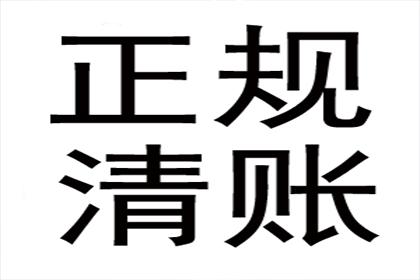 正规
清账